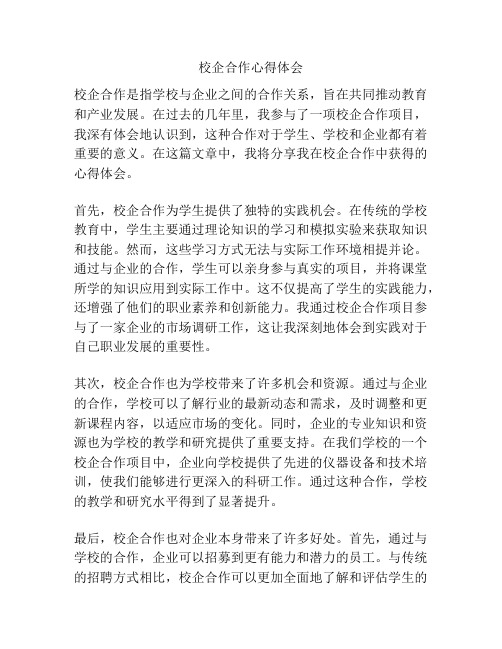 校企合作心得体会

校企合作是指学校与企业之间的合作关系，旨在共同推动教育和产业发展。在过去的几年里，我参与了一项校企合作项目，我深有体会地认识到，这种合作对于学生、学校和企业都有着重要的意义。在这篇文章中，我将分享我在校企合作中获得的心得体会。

首先，校企合作为学生提供了独特的实践机会。在传统的学校教育中，学生主要通过理论知识的学习和模拟实验来获取知识和技能。然而，这些学习方式无法与实际工作环境相提并论。通过与企业的合作，学生可以亲身参与真实的项目，并将课堂所学的知识应用到实际工作中。这不仅提高了学生的实践能力，还增强了他们的职业素养和创新能力。我通过校企合作项目参与了一家企业的市场调研工作，这让我深刻地体会到实践对于自己职业发展的重要性。

其次，校企合作也为学校带来了许多机会和资源。通过与企业的合作，学校可以了解行业的最新动态和需求，及时调整和更新课程内容，以适应市场的变化。同时，企业的专业知识和资源也为学校的教学和研究提供了重要支持。在我们学校的一个校企合作项目中，企业向学校提供了先进的仪器设备和技术培训，使我们能够进行更深入的科研工作。通过这种合作，学校的教学和研究水平得到了显著提升。

最后，校企合作也对企业本身带来了许多好处。首先，通过与学校的合作，企业可以招募到更有能力和潜力的员工。与传统的招聘方式相比，校企合作可以更加全面地了解和评估学生的